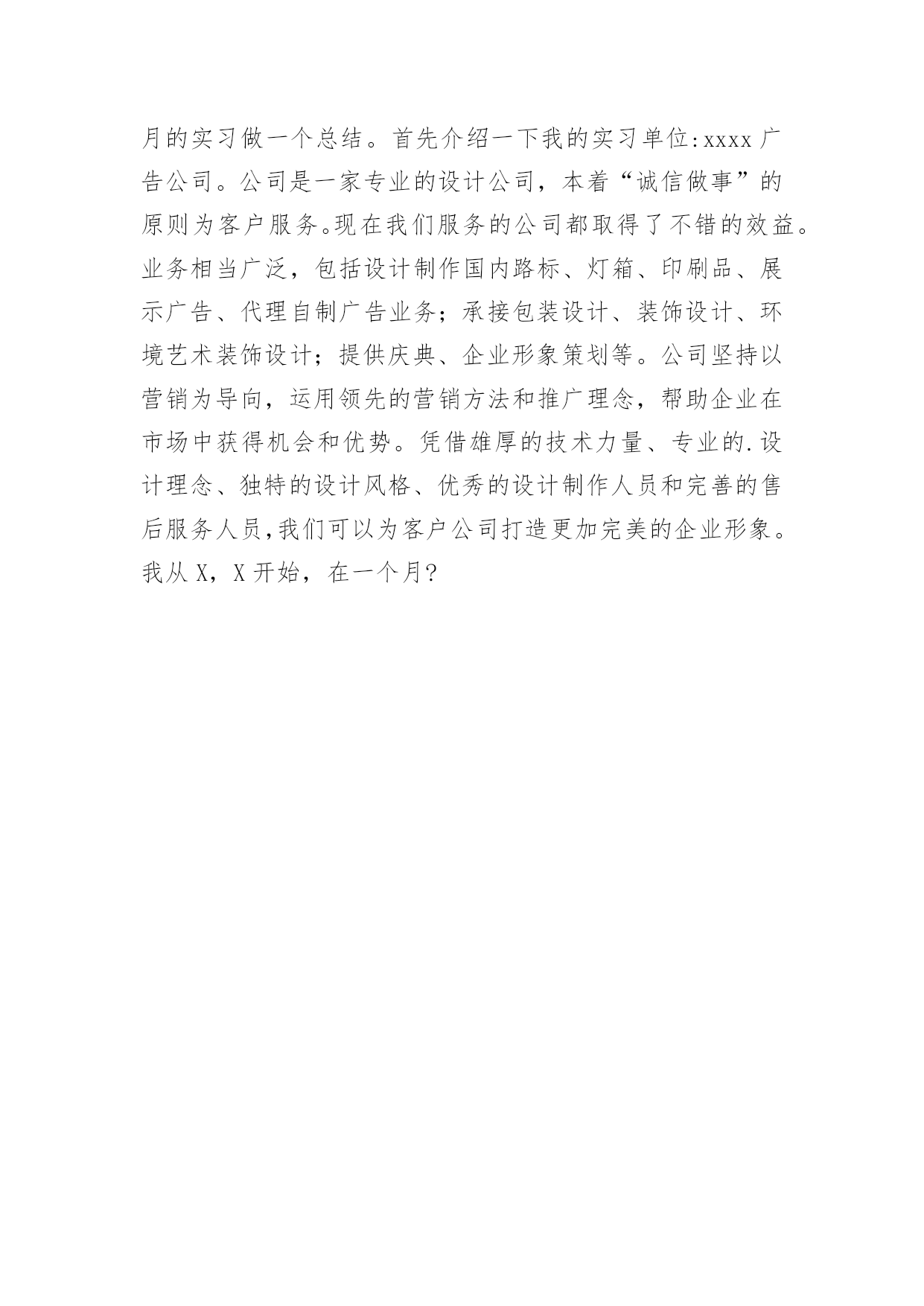 月的实习做一个总结。首先介绍一下我的实习单位:xxxx广告公司。公司是一家专业的设计公司，本着“诚信做事”的原则为客户服务。现在我们服务的公司都取得了不错的效益。业务相当广泛，包括设计制作国内路标、灯箱、印刷品、展示广告、代理自制广告业务；承接包装设计、装饰设计、环境艺术装饰设计；提供庆典、企业形象策划等。公司坚持以营销为导向，运用领先的营销方法和推广理念，帮助企业在市场中获得机会和优势。凭借雄厚的技术力量、专业的.设计理念、独特的设计风格、优秀的设计制作人员和完善的售后服务人员,我们可以为客户公司打造更加完美的企业形象。我从X，X开始，在一个月?